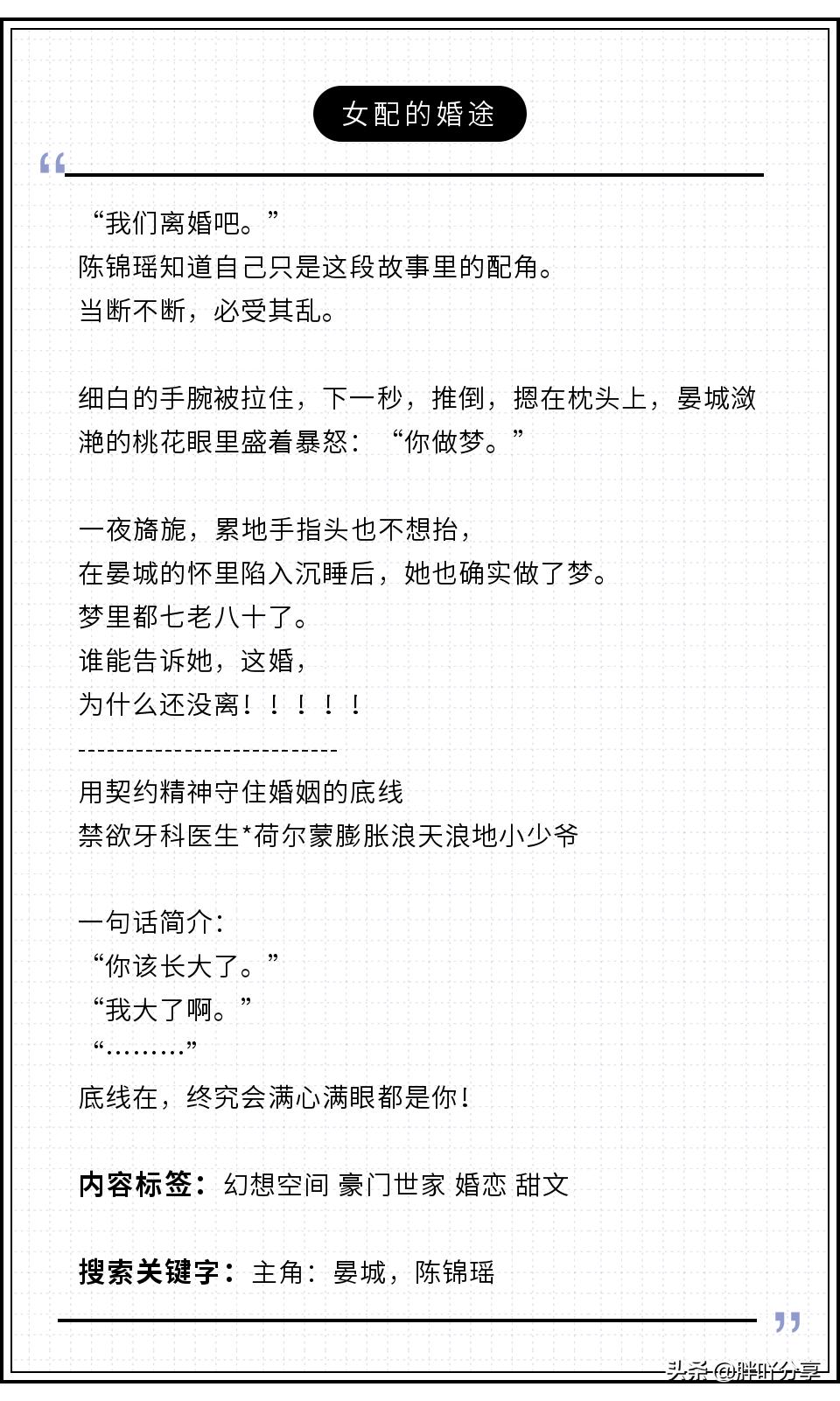 女配的婚途

“我们离婚吧。”
陈锦瑶知道自己只是这段故事里的配角。
当断不断，必受其乱。

细白的手腕被拉住，下一秒，推倒，摁在枕头上，晏城潋滟的桃花眼里盛着暴怒：“你做梦。”

一夜旖旎，累地手指头也不想抬，
在晏城的怀里陷入沉睡后，她也确实做了梦。
梦里都七老八十了。
谁能告诉她，这婚，
为什么还没离！！！！！
----------------------------
用契约精神守住婚姻的底线
禁欲牙科医生*荷尔蒙膨胀浪天浪地小少爷

一句话简介：
“你该长大了。”
“我大了啊。”
“………”
底线在，终究会满心满眼都是你！

内容标签：幻想空间 豪门世家 婚恋 甜文

搜索关键字：主角：晏城，陈锦瑶

头条@胖叶分享